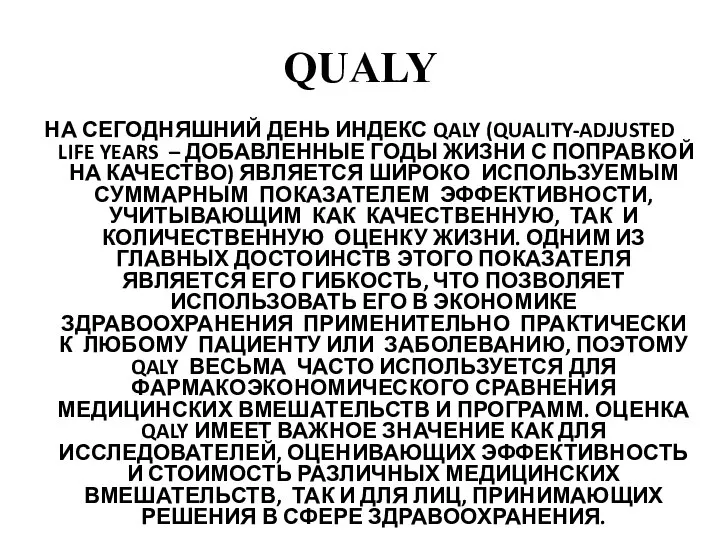 QUALY

НА СЕГОДНЯШНИЙ ДЕНЬ ИНДЕКС QALY (QUALITY-ADJUSTED LIFE YEARS – ДОБАВЛЕННЫЕ ГОДЫ ЖИЗНИ С ПОПРАВКОЙ НА КАЧЕСТВО) ЯВЛЯЕТСЯ ШИРОКО ИСПОЛЬЗУЕМЫМ СУММАРНЫМ ПОКАЗАТЕЛЕМ ЭФФЕКТИВНОСТИ, УЧИТЫВАЮЩИМ КАК КАЧЕСТВЕННУЮ, ТАК И КОЛИЧЕСТВЕННУЮ ОЦЕНКУ ЖИЗНИ. ОДНИМ ИЗ ГЛАВНЫХ ДОСТОИНСТВ ЭТОГО ПОКАЗАТЕЛЯ ЯВЛЯЕТСЯ ЕГО ГИБКОСТЬ, ЧТО ПОЗВОЛЯЕТ ИСПОЛЬЗОВАТЬ ЕГО В ЭКОНОМИКЕ ЗДРАВООХРАНЕНИЯ ПРИМЕНИТЕЛЬНО ПРАКТИЧЕСКИ К ЛЮБОМУ ПАЦИЕНТУ ИЛИ ЗАБОЛЕВАНИЮ, ПОЭТОМУ QALY ВЕСЬМА ЧАСТО ИСПОЛЬЗУЕТСЯ ДЛЯ ФАРМАКОЭКОНОМИЧЕСКОГО СРАВНЕНИЯ МЕДИЦИНСКИХ ВМЕШАТЕЛЬСТВ И ПРОГРАММ. ОЦЕНКА QALY ИМЕЕТ ВАЖНОЕ ЗНАЧЕНИЕ КАК ДЛЯ ИССЛЕДОВАТЕЛЕЙ, ОЦЕНИВАЮЩИХ ЭФФЕКТИВНОСТЬ И СТОИМОСТЬ РАЗЛИЧНЫХ МЕДИЦИНСКИХ ВМЕШАТЕЛЬСТВ, ТАК И ДЛЯ ЛИЦ, ПРИНИМАЮЩИХ РЕШЕНИЯ В СФЕРЕ ЗДРАВООХРАНЕНИЯ.